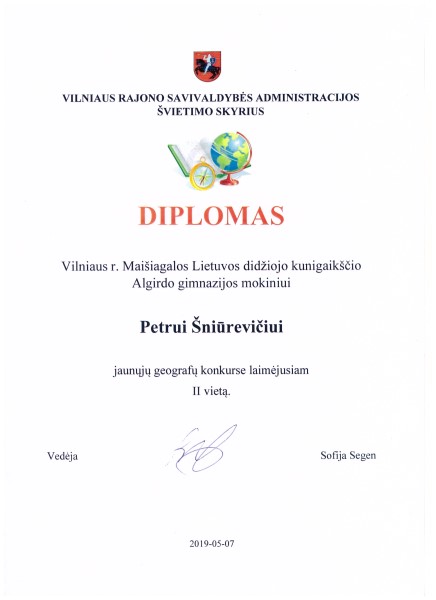 VILNIAUS RAJONO SAVIVALDYBĖS ADMINISTRACIJOS
ŠVIETIMO SKYRIUS

DIPLOMAS

Vilniaus r. Maišiagalos Lietuvos didžiojo kunigaikščio Algirdo gimnazijos mokiniui

Petrui Šniūrevičiui

jaunųjų geografų konkurse laimėjusiam
II vietą.

Vedėja

Sofija Segen

2019-05-07